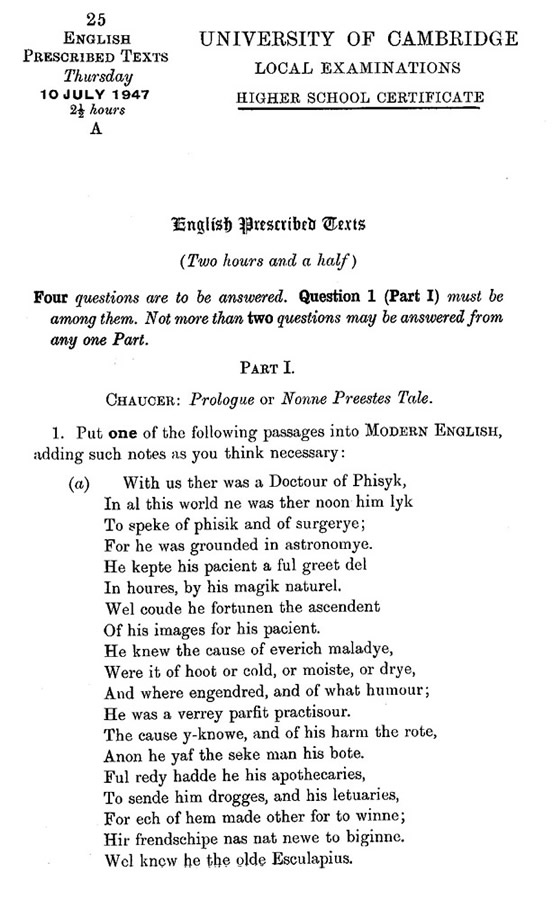 25
ENGLISH
PRESCRIBED TEXTS
Thursday
10 JULY 1947
$2\frac{1}{2}$ hours
A

UNIVERSITY OF CAMBRIDGE
LOCAL EXAMINATIONS
HIGHER SCHOOL CERTIFICATE

English Prescribed Texts

(Two hours and a half)

Four questions are to be answered. Question 1 (Part I) must be among them. Not more than two questions may be answered from any one Part.

PART I.

CHAUCER: Prologue or Nonne Preestes Tale.

1. Put one of the following passages into MODERN ENGLISH, adding such notes as you think necessary:

(a) With us ther was a Doctour of Phisyk,
In al this world ne was ther noon him lyk
To speke of phisik and of surgerye;
For he was grounded in astronomye.
He kepte his pacient a ful greet del
In houres, by his magik naturel.
Wel coude he fortunen the ascendent
Of his images for his pacient.
He knew the cause of everich maladye,
Were it of hoot or cold, or moiste, or drye,
And where engendred, and of what humour;
He was a verrey parfit practisour.
The cause y-knowe, and of his harm the rote,
Anon he yaf the seke man his bote.
Ful redy hadde he his apothecaries,
To sende him drogges, and his letuaries,
For ech of hem made other for to winne;
Hir frendschipe nas nat newe to biginne.
Wel knew he the olde Esculapius.